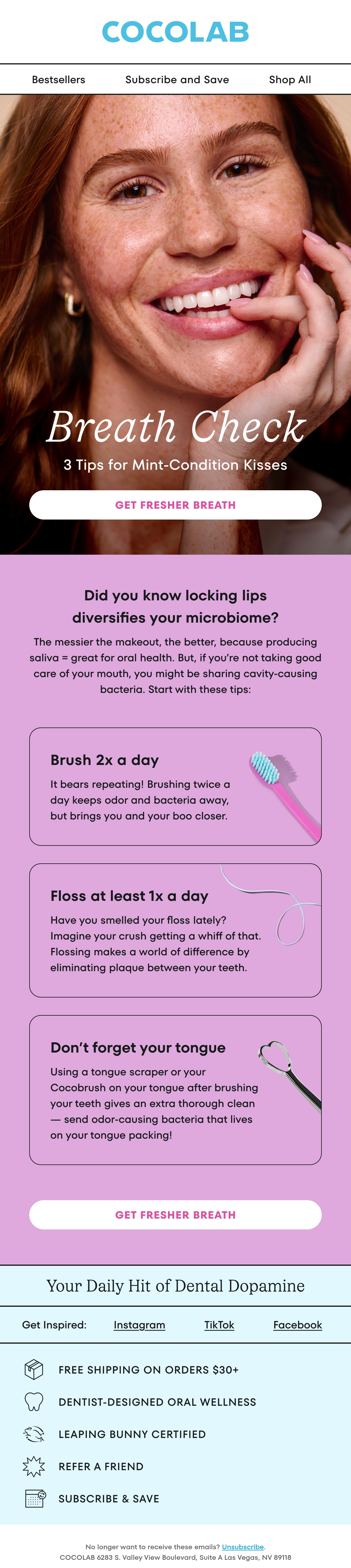 COCOLAB

Bestsellers Subscribe and Save Shop All

Breath Check

3 Tips for Mint-Condition Kisses

GET FRESHER BREATH

Did you know locking lips diversifies your microbiome?

The messier the makeout, the better, because producing saliva = great for oral health. But, if you're not taking good care of your mouth, you might be sharing cavity-causing bacteria. Start with these tips:

Brush 2x a day

It bears repeating! Brushing twice a day keeps odor and bacteria away, but brings you and your boo closer.

Floss at least 1x a day

Have you smelled your floss lately? Imagine your crush getting a whiff of that. Flossing makes a world of difference by eliminating plaque between your teeth.

Don't forget your tongue

Using a tongue scraper or your Cocobrush on your tongue after brushing your teeth gives an extra thorough clean — send odor-causing bacteria that lives on your tongue packing!

GET FRESHER BREATH

Your Daily Hit of Dental Dopamine

Get Inspired: Instagram TikTok Facebook

FREE SHIPPING ON ORDERS $30+

DENTIST-DESIGNED ORAL WELLNESS

LEAPING BUNNY CERTIFIED

REFER A FRIEND

SUBSCRIBE & SAVE

No longer want to receive these emails? Unsubscribe.
COCOLAB 6283 S. Valley View Boulevard, Suite A Las Vegas, NV 89118